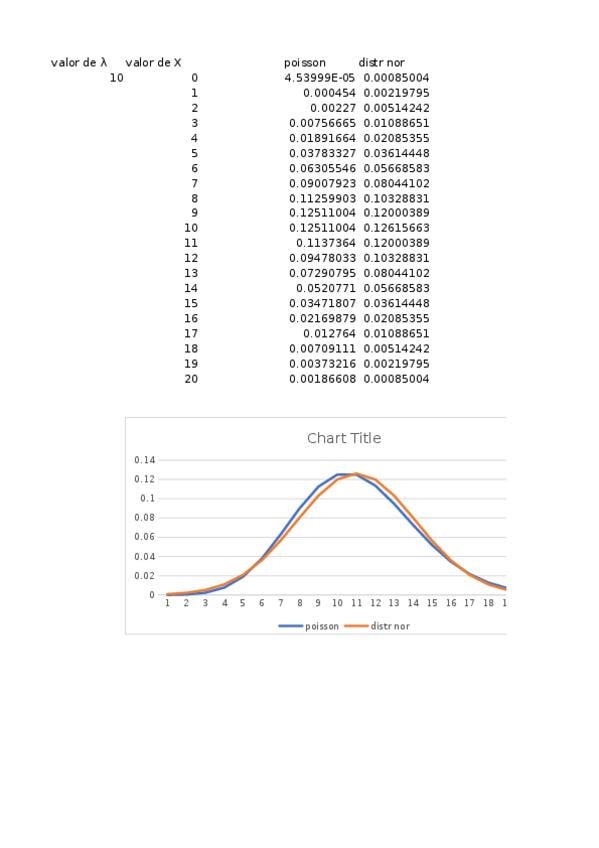 | valor de λ | valor de X | poisson | distr nor |
|---|---|---|---|
| 10 | 0 | 4.53999E-05 | 0.00085004 |
| | 1 | 0.000454 | 0.00219795 |
| | 2 | 0.00227 | 0.00514242 |
| | 3 | 0.00756665 | 0.01088651 |
| | 4 | 0.01891664 | 0.02085355 |
| | 5 | 0.03783327 | 0.03614448 |
| | 6 | 0.06305546 | 0.05668583 |
| | 7 | 0.09007923 | 0.08044102 |
| | 8 | 0.11259903 | 0.10328831 |
| | 9 | 0.12511004 | 0.12000389 |
| | 10 | 0.12511004 | 0.12615663 |
| | 11 | 0.1137364 | 0.12000389 |
| | 12 | 0.09478033 | 0.10328831 |
| | 13 | 0.07290795 | 0.08044102 |
| | 14 | 0.0520771 | 0.05668583 |
| | 15 | 0.03471807 | 0.03614448 |
| | 16 | 0.02169879 | 0.02085355 |
| | 17 | 0.012764 | 0.01088651 |
| | 18 | 0.00709111 | 0.00514242 |
| | 19 | 0.00373216 | 0.00219795 |
| | 20 | 0.00186608 | 0.00085004 |

Chart Title

0.14
0.12
0.1
0.08
0.06
0.04
0.02
0

1 2 3 4 5 6 7 8 9 10 11 12 13 14 15 16 17 18 1

poisson distr nor